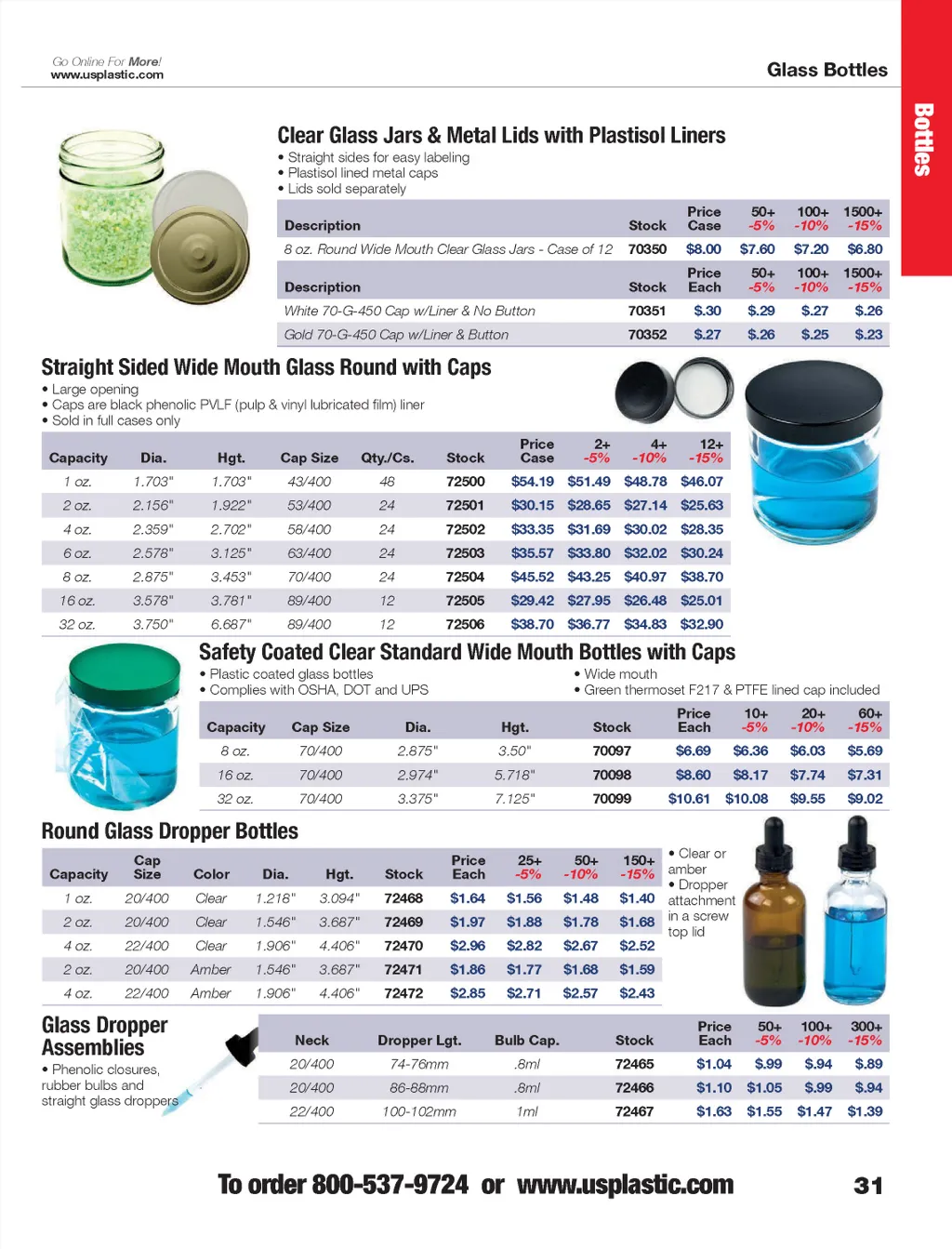 Go Online For More!
www.usplastic.com

Glass Bottles

Bottles

Clear Glass Jars & Metal Lids with Plastisol Liners
• Straight sides for easy labeling
• Plastisol lined metal caps
• Lids sold separately

| Description | Stock | Price Case | 50+ -5% | 100+ -10% | 1500+ -15% |
|---|---|---|---|---|---|
| 8 oz. Round Wide Mouth Clear Glass Jars - Case of 12 | 70350 | $8.00 | $7.60 | $7.20 | $6.80 |

| Description | Stock | Price Each | 50+ -5% | 100+ -10% | 1500+ -15% |
|---|---|---|---|---|---|
| White 70-G-450 Cap w/Liner & No Button | 70351 | $.30 | $.29 | $.27 | $.26 |
| Gold 70-G-450 Cap w/Liner & Button | 70352 | $.27 | $.26 | $.25 | $.23 |

Straight Sided Wide Mouth Glass Round with Caps
• Large opening
• Caps are black phenolic PVLF (pulp & vinyl lubricated film) liner
• Sold in full cases only

| Capacity | Dia. | Hgt. | Cap Size | Qty./Cs. | Stock | Price Case | 2+ -5% | 4+ -10% | 12+ -15% |
|---|---|---|---|---|---|---|---|---|---|
| 1 oz. | 1.703" | 1.703" | 43/400 | 48 | 72500 | $54.19 | $51.49 | $48.78 | $46.07 |
| 2 oz. | 2.156" | 1.922" | 53/400 | 24 | 72501 | $30.15 | $28.65 | $27.14 | $25.63 |
| 4 oz. | 2.359" | 2.702" | 58/400 | 24 | 72502 | $33.35 | $31.69 | $30.02 | $28.35 |
| 6 oz. | 2.578" | 3.125" | 63/400 | 24 | 72503 | $35.57 | $33.80 | $32.02 | $30.24 |
| 8 oz. | 2.875" | 3.453" | 70/400 | 24 | 72504 | $45.52 | $43.25 | $40.97 | $38.70 |
| 16 oz. | 3.578" | 3.781" | 89/400 | 12 | 72505 | $29.42 | $27.95 | $26.48 | $25.01 |
| 32 oz. | 3.750" | 6.687" | 89/400 | 12 | 72506 | $38.70 | $36.77 | $34.83 | $32.90 |

Safety Coated Clear Standard Wide Mouth Bottles with Caps
• Plastic coated glass bottles
• Complies with OSHA, DOT and UPS
• Wide mouth
• Green thermoset F217 & PTFE lined cap included

| Capacity | Cap Size | Dia. | Hgt. | Stock | Price Each | 10+ -5% | 20+ -10% | 60+ -15% |
|---|---|---|---|---|---|---|---|---|
| 8 oz. | 70/400 | 2.875" | 3.50" | 70097 | $6.69 | $6.36 | $6.03 | $5.69 |
| 16 oz. | 70/400 | 2.974" | 5.718" | 70098 | $8.60 | $8.17 | $7.74 | $7.31 |
| 32 oz. | 70/400 | 3.375" | 7.125" | 70099 | $10.61 | $10.08 | $9.55 | $9.02 |

Round Glass Dropper Bottles

| Capacity | Cap Size | Color | Dia. | Hgt. | Stock | Price Each | 25+ -5% | 50+ -10% | 150+ -15% |
|---|---|---|---|---|---|---|---|---|---|
| 1 oz. | 20/400 | Clear | 1.218" | 3.094" | 72468 | $1.64 | $1.56 | $1.48 | $1.40 |
| 2 oz. | 20/400 | Clear | 1.546" | 3.687" | 72469 | $1.97 | $1.88 | $1.78 | $1.68 |
| 4 oz. | 22/400 | Clear | 1.906" | 4.406" | 72470 | $2.96 | $2.82 | $2.67 | $2.52 |
| 2 oz. | 20/400 | Amber | 1.546" | 3.687" | 72471 | $1.86 | $1.77 | $1.68 | $1.59 |
| 4 oz. | 22/400 | Amber | 1.906" | 4.406" | 72472 | $2.85 | $2.71 | $2.57 | $2.43 |

• Clear or amber
• Dropper attachment in a screw top lid

Glass Dropper Assemblies
• Phenolic closures, rubber bulbs and straight glass droppers

| Neck | Dropper Lgt. | Bulb Cap. | Stock | Price Each | 50+ -5% | 100+ -10% | 300+ -15% |
|---|---|---|---|---|---|---|---|
| 20/400 | 74-76mm | .8ml | 72465 | $1.04 | $.99 | $.94 | $.89 |
| 20/400 | 86-88mm | .8ml | 72466 | $1.10 | $1.05 | $.99 | $.94 |
| 22/400 | 100-102mm | 1ml | 72467 | $1.63 | $1.55 | $1.47 | $1.39 |

To order 800-537-9724 or www.usplastic.com

31